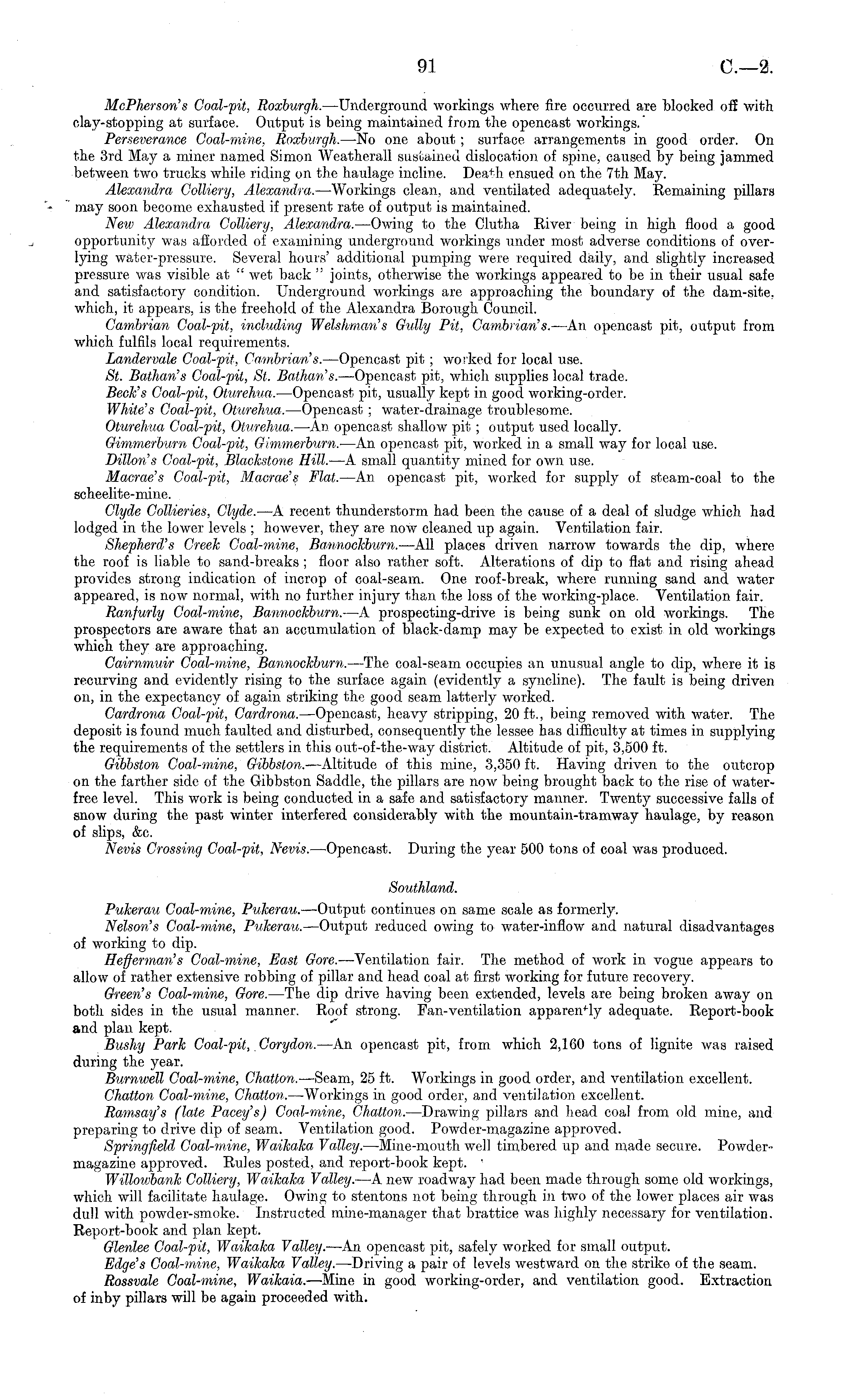 91 C.—2.

McPherson's Coal-pit, Roxburgh.—Underground workings where fire occurred are blocked off with clay-stopping at surface. Output is being maintained from the opencast workings.

Perseverance Coal-mine, Roxburgh.—No one about; surface arrangements in good order. On the 3rd May a miner named Simon Weatherall sustained dislocation of spine, caused by being jammed between two trucks while riding on the haulage incline. Death ensued on the 7th May.

Alexandra Colliery, Alexandra.—Workings clean, and ventilated adequately. Remaining pillars may soon become exhausted if present rate of output is maintained.

New Alexandra Colliery, Alexandra.—Owing to the Clutha River being in high flood a good opportunity was afforded of examining underground workings under most adverse conditions of overlying water-pressure. Several hours' additional pumping were required daily, and slightly increased pressure was visible at "wet back" joints, otherwise the workings appeared to be in their usual safe and satisfactory condition. Underground workings are approaching the boundary of the dam-site, which, it appears, is the freehold of the Alexandra Borough Council.

Cambrian Coal-pit, including Welshman's Gully Pit, Cambrian's.—An opencast pit, output from which fulfils local requirements.

Landervale Coal-pit, Cambrian's.—Opencast pit; worked for local use.

St. Bathan's Coal-pit, St. Bathan's.—Opencast pit, which supplies local trade.

Beck's Coal-pit, Oturehua.—Opencast pit, usually kept in good working-order.

White's Coal-pit, Oturehua.—Opencast; water-drainage troublesome.

Oturehua Coal-pit, Oturehua.—An opencast shallow pit; output used locally.

Gimmerburn Coal-pit, Gimmerburn.—An opencast pit, worked in a small way for local use.

Dillon's Coal-pit, Blackstone Hill.—A small quantity mined for own use.

Macrae's Coal-pit, Macrae's Flat.—An opencast pit, worked for supply of steam-coal to the scheelite-mine.

Clyde Collieries, Clyde.—A recent thunderstorm had been the cause of a deal of sludge which had lodged in the lower levels; however, they are now cleaned up again. Ventilation fair.

Shepherd's Creek Coal-mine, Bannockburn.—All places driven narrow towards the dip, where the roof is liable to sand-breaks; floor also rather soft. Alterations of dip to flat and rising ahead provides strong indication of incrop of coal-seam. One roof-break, where running sand and water appeared, is now normal, with no further injury than the loss of the working-place. Ventilation fair.

Ranfurly Coal-mine, Bannockburn.—A prospecting-drive is being sunk on old workings. The prospectors are aware that an accumulation of black-damp may be expected to exist in old workings which they are approaching.

Cairnmuir Coal-mine, Bannockburn.—The coal-seam occupies an unusual angle to dip, where it is recurving and evidently rising to the surface again (evidently a syncline). The fault is being driven on, in the expectancy of again striking the good seam latterly worked.

Cardrona Coal-pit, Cardrona.—Opencast, heavy stripping, 20 ft., being removed with water. The deposit is found much faulted and disturbed, consequently the lessee has difficulty at times in supplying the requirements of the settlers in this out-of-the-way district. Altitude of pit, 3,500 ft.

Gibbston Coal-mine, Gibbston.—Altitude of this mine, 3,350 ft. Having driven to the outcrop on the farther side of the Gibbston Saddle, the pillars are now being brought back to the rise of water-free level. This work is being conducted in a safe and satisfactory manner. Twenty successive falls of snow during the past winter interfered considerably with the mountain-tramway haulage, by reason of slips, &c.

Nevis Crossing Coal-pit, Nevis.—Opencast. During the year 500 tons of coal was produced.

Southland.

Pukerau Coal-mine, Pukerau.—Output continues on same scale as formerly.

Nelson's Coal-mine, Pukerau.—Output reduced owing to water-inflow and natural disadvantages of working to dip.

Hefferman's Coal-mine, East Gore.—Ventilation fair. The method of work in vogue appears to allow of rather extensive robbing of pillar and head coal at first working for future recovery.

Green's Coal-mine, Gore.—The dip drive having been extended, levels are being broken away on both sides in the usual manner. Roof strong. Fan-ventilation apparently adequate. Report-book and plan kept.

Bushy Park Coal-pit, Corydon.—An opencast pit, from which 2,160 tons of lignite was raised during the year.

Burnwell Coal-mine, Chatton.—Seam, 25 ft. Workings in good order, and ventilation excellent.

Chatton Coal-mine, Chatton.—Workings in good order, and ventilation excellent.

Ramsay's (late Pacey's) Coal-mine, Chatton.—Drawing pillars and head coal from old mine, and preparing to drive dip of seam. Ventilation good. Powder-magazine approved.

Springfield Coal-mine, Waikaka Valley.—Mine-mouth well timbered up and made secure. Powder-magazine approved. Rules posted, and report-book kept.

Willowbank Colliery, Waikaka Valley.—A new roadway had been made through some old workings, which will facilitate haulage. Owing to stentons not being through in two of the lower places air was dull with powder-smoke. Instructed mine-manager that brattice was highly necessary for ventilation. Report-book and plan kept.

Glenlee Coal-pit, Waikaka Valley.—An opencast pit, safely worked for small output.

Edge's Coal-mine, Waikaka Valley.—Driving a pair of levels westward on the strike of the seam.

Rossvale Coal-mine, Waikaia.—Mine in good working-order, and ventilation good. Extraction of inby pillars will be again proceeded with.